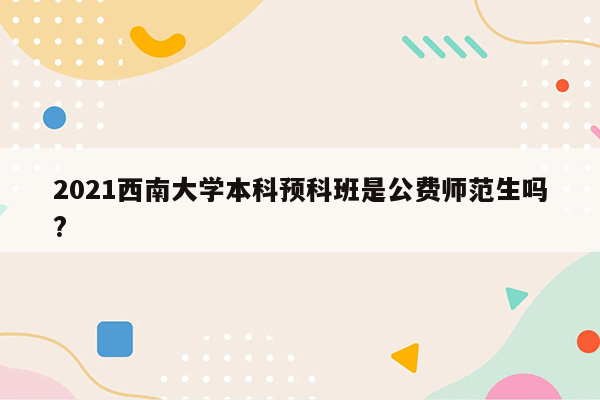 2021西南大学本科预科班是公费师范生吗?